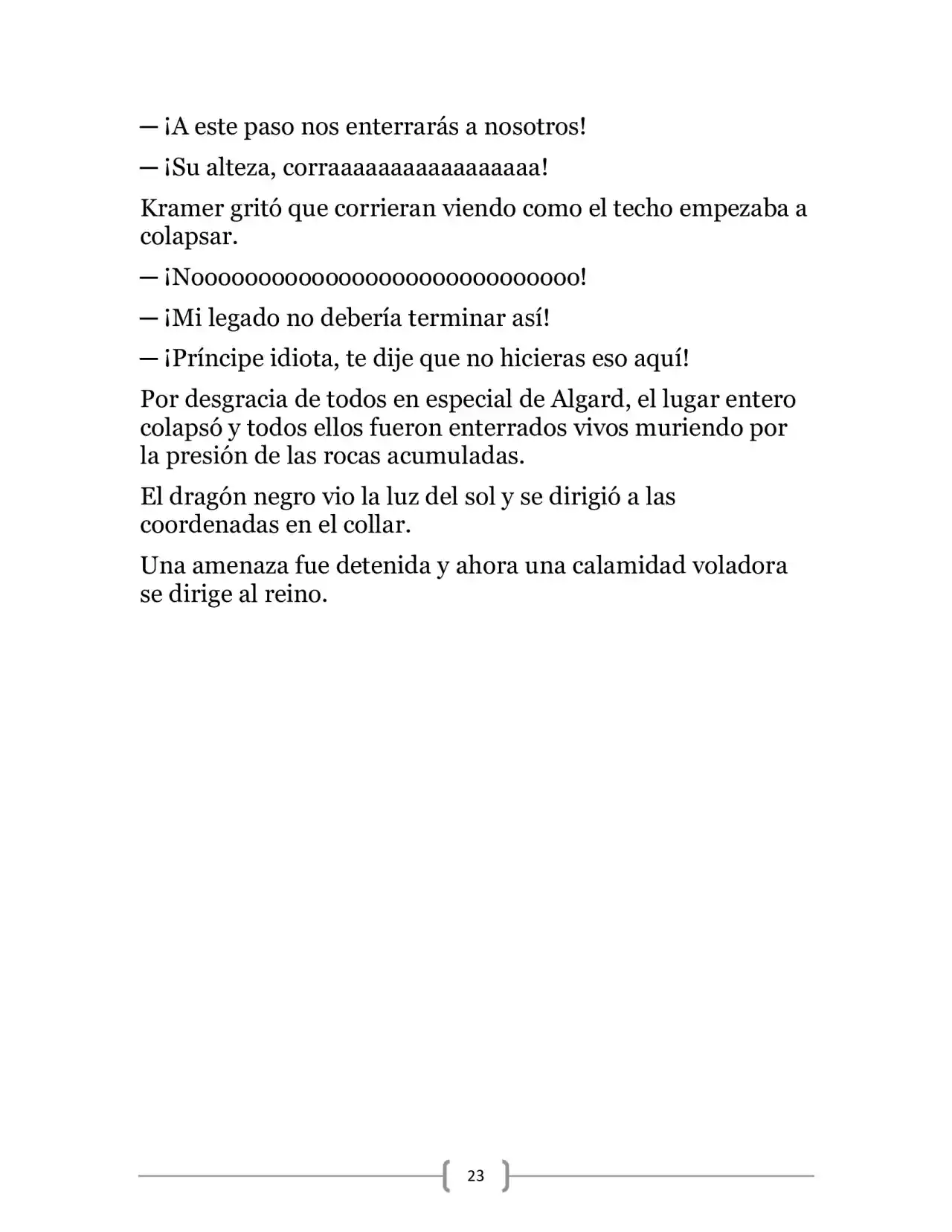 — ¡A este paso nos enterrarás a nosotros!

— ¡Su alteza, corraaaaaaaaaaaaaaaaa!

Kramer gritó que corrieran viendo como el techo empezaba a colapsar.

— ¡Noooooooooooooooooooooooooooo!

— ¡Mi legado no debería terminar así!

— ¡Príncipe idiota, te dije que no hicieras eso aquí!

Por desgracia de todos en especial de Algard, el lugar entero colapsó y todos ellos fueron enterrados vivos muriendo por la presión de las rocas acumuladas.

El dragón negro vio la luz del sol y se dirigió a las coordenadas en el collar.

Una amenaza fue detenida y ahora una calamidad voladora se dirige al reino.

23